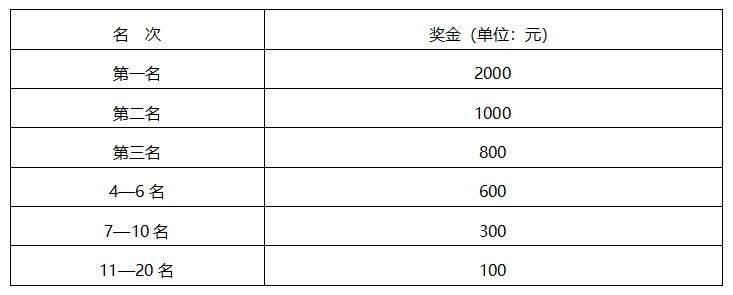 | 名 次 | 奖金（单位：元） |
|---|---|
| 第一名 | 2000 |
| 第二名 | 1000 |
| 第三名 | 800 |
| 4—6 名 | 600 |
| 7—10 名 | 300 |
| 11—20 名 | 100 |